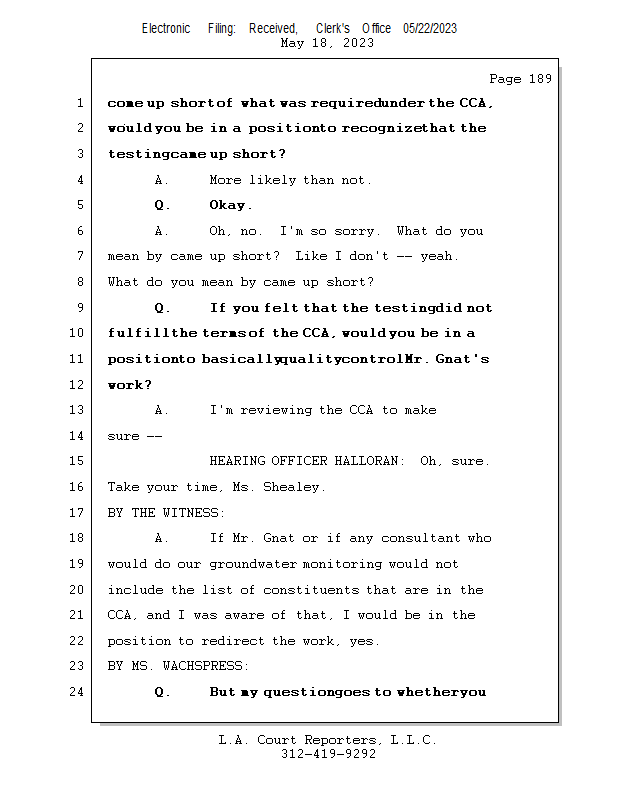 Electronic Filing: Received, Clerk's Office 05/22/2023
May 18, 2023

Page 189

1 come up short of what was required under the CCA,
2 would you be in a position to recognize that the
3 testing came up short?
4 A. More likely than not.
5 Q. Okay.
6 A. Oh, no. I'm so sorry. What do you
7 mean by came up short? Like I don't -- yeah.
8 What do you mean by came up short?
9 Q. If you felt that the testing did not
10 fulfill the terms of the CCA, would you be in a
11 position to basically quality control Mr. Gnat's
12 work?
13 A. I'm reviewing the CCA to make
14 sure --
15 HEARING OFFICER HALLORAN: Oh, sure.
16 Take your time, Ms. Shealey.
17 BY THE WITNESS:
18 A. If Mr. Gnat or if any consultant who
19 would do our groundwater monitoring would not
20 include the list of constituents that are in the
21 CCA, and I was aware of that, I would be in the
22 position to redirect the work, yes.
23 BY MS. WACHSPRESS:
24 Q. But my question goes to whether you

L.A. Court Reporters, L.L.C.
312-419-9292